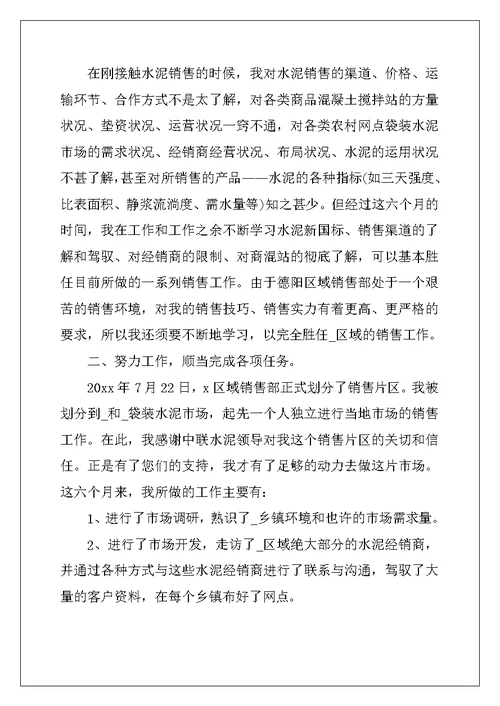 在刚接触水泥销售的时候，我对水泥销售的渠道、价格、运输环节、合作方式不是太了解，对各类商品混凝土搅拌站的方量状况、垫资状况、运营状况一窍不通，对各类农村网点袋装水泥市场的需求状况、经销商经营状况、布局状况、水泥的运用状况不甚了解，甚至对所销售的产品——水泥的各种指标(如三天强度、比表面积、静浆流淌度、需水量等)知之甚少。但经过这六个月的时间，我在工作和工作之余不断学习水泥新国标、销售渠道的了解和驾驭、对经销商的限制、对商混站的彻底了解，可以基本胜任目前所做的一系列销售工作。由于德阳区域销售部处于一个艰苦的销售环境，对我的销售技巧、销售实力有着更高、更严格的要求，所以我还须要不断地学习，以完全胜任_区域的销售工作。

二、努力工作，顺当完成各项任务。

20xx 年 7 月 22 日，x 区域销售部正式划分了销售片区。我被划分到_和_袋装水泥市场，起先一个人独立进行当地市场的销售工作。在此，我感谢中联水泥领导对我这个销售片区的关切和信任。正是有了您们的支持，我才有了足够的动力去做这片市场。这六个月来，我所做的工作主要有：

1、进行了市场调研，熟识了_乡镇环境和也许的市场需求量。

2、进行了市场开发，走访了_区域绝大部分的水泥经销商，并通过各种方式与这些水泥经销商进行了联系与沟通，驾驭了大量的客户资料，在每个乡镇布好了网点。